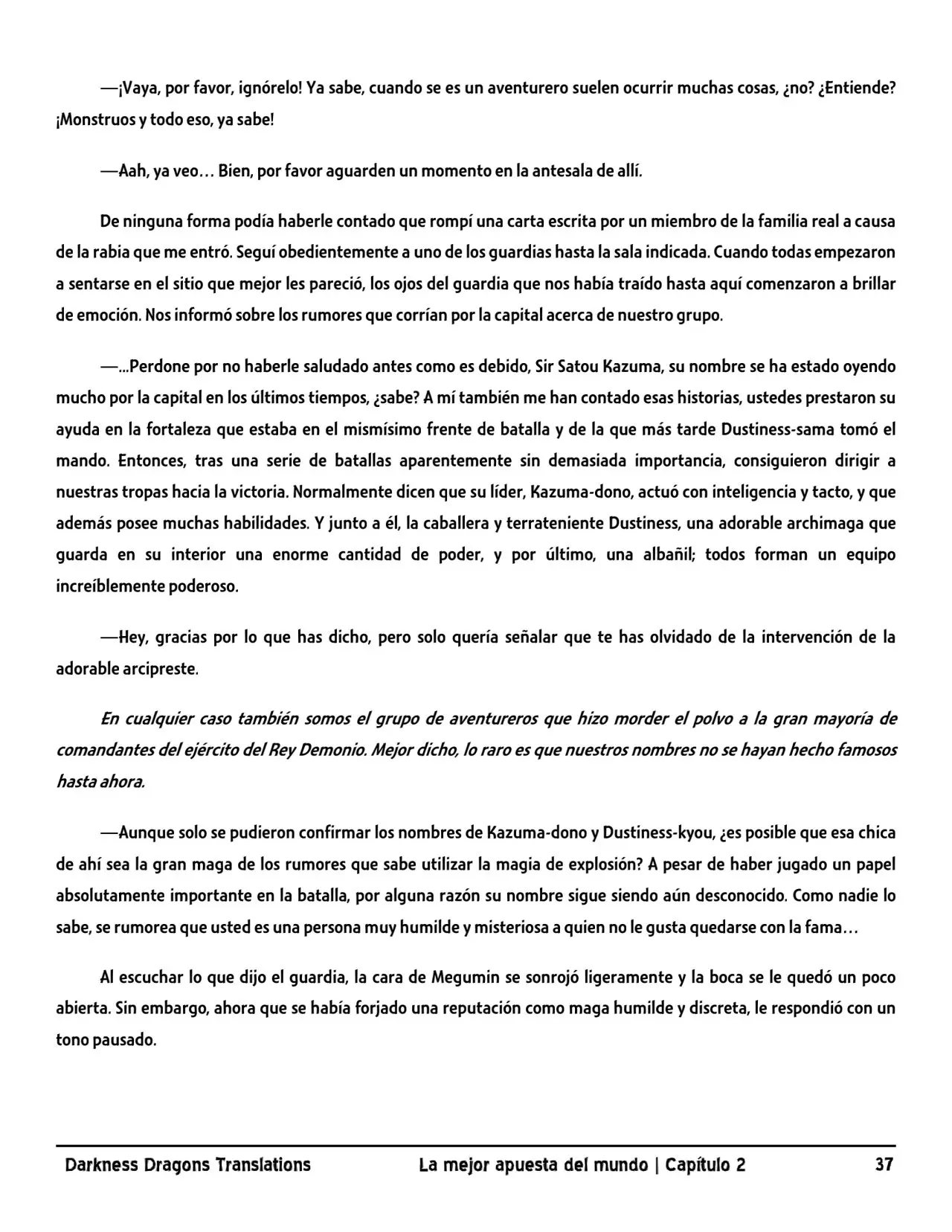 —¡Vaya, por favor, ignórelo! Ya sabe, cuando se es un aventurero suelen ocurrir muchas cosas, ¿no? ¿Entiende? ¡Monstruos y todo eso, ya sabe!

—Aah, ya veo… Bien, por favor aguarden un momento en la antesala de allí.

De ninguna forma podía haberle contado que rompí una carta escrita por un miembro de la familia real a causa de la rabia que me entró. Seguí obedientemente a uno de los guardias hasta la sala indicada. Cuando todas empezaron a sentarse en el sitio que mejor les pareció, los ojos del guardia que nos había traído hasta aquí comenzaron a brillar de emoción. Nos informó sobre los rumores que corrían por la capital acerca de nuestro grupo.

—...Perdone por no haberle saludado antes como es debido, Sir Satou Kazuma, su nombre se ha estado oyendo mucho por la capital en los últimos tiempos, ¿sabe? A mí también me han contado esas historias, ustedes prestaron su ayuda en la fortaleza que estaba en el mismísimo frente de batalla y de la que más tarde Dustiness-sama tomó el mando. Entonces, tras una serie de batallas aparentemente sin demasiada importancia, consiguieron dirigir a nuestras tropas hacia la victoria. Normalmente dicen que su líder, Kazuma-dono, actuó con inteligencia y tacto, y que además posee muchas habilidades. Y junto a él, la caballera y terrateniente Dustiness, una adorable archimaga que guarda en su interior una enorme cantidad de poder, y por último, una albañil; todos forman un equipo increíblemente poderoso.

—Hey, gracias por lo que has dicho, pero solo quería señalar que te has olvidado de la intervención de la adorable arcipreste.

En cualquier caso también somos el grupo de aventureros que hizo morder el polvo a la gran mayoría de comandantes del ejército del Rey Demonio. Mejor dicho, lo raro es que nuestros nombres no se hayan hecho famosos hasta ahora.

—Aunque solo se pudieron confirmar los nombres de Kazuma-dono y Dustiness-kyou, ¿es posible que esa chica de ahí sea la gran maga de los rumores que sabe utilizar la magia de explosión? A pesar de haber jugado un papel absolutamente importante en la batalla, por alguna razón su nombre sigue siendo aún desconocido. Como nadie lo sabe, se rumorea que usted es una persona muy humilde y misteriosa a quien no le gusta quedarse con la fama…

Al escuchar lo que dijo el guardia, la cara de Megumin se sonrojó ligeramente y la boca se le quedó un poco abierta. Sin embargo, ahora que se había forjado una reputación como maga humilde y discreta, le respondió con un tono pausado.

Darkness Dragons Translations La mejor apuesta del mundo | Capítulo 2 37